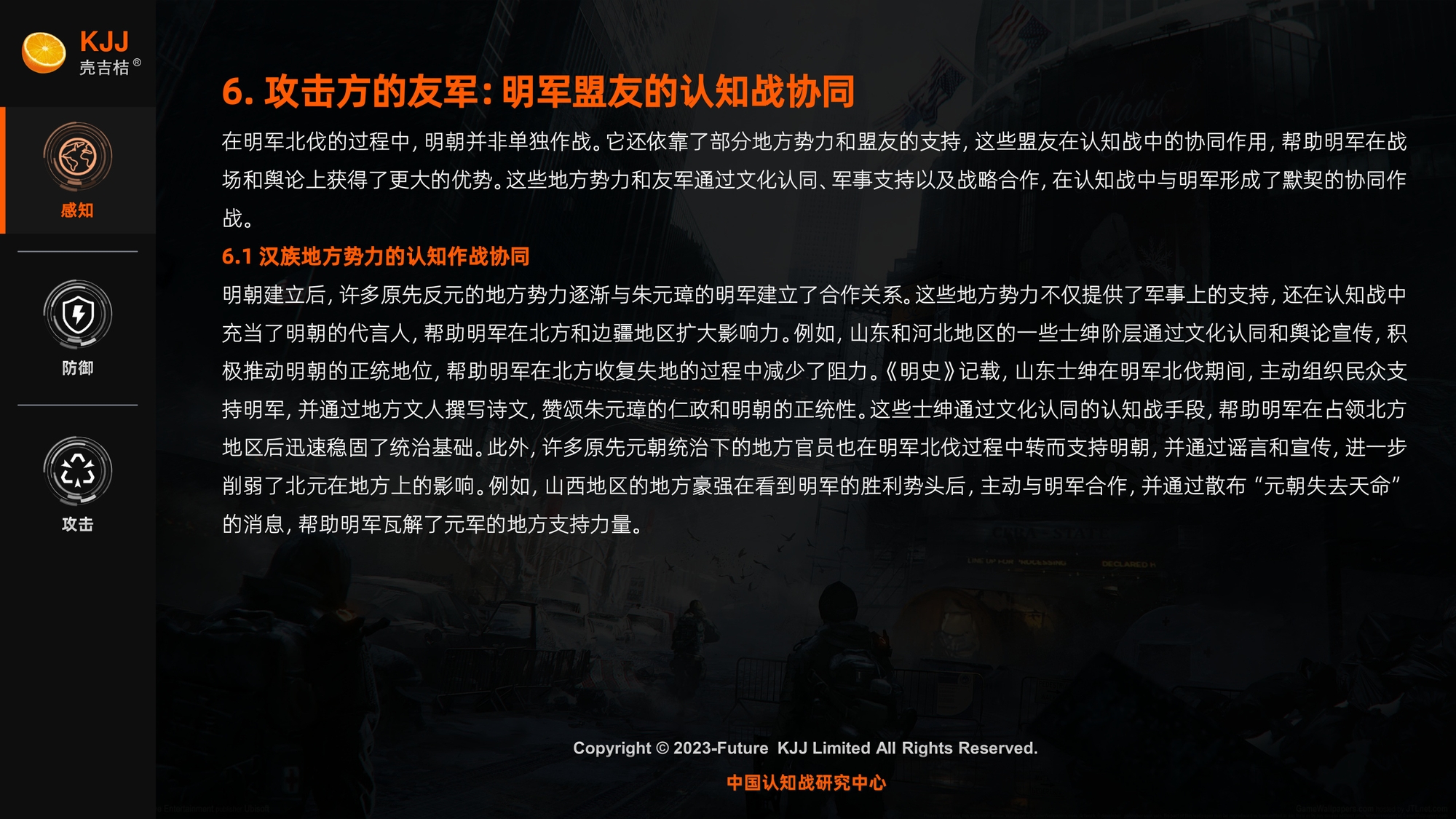 KJJ
壳吉桔®

感知

防御

攻击

6. 攻击方的友军：明军盟友的认知战协同

在明军北伐的过程中，明朝并非单独作战。它还依靠了部分地方势力和盟友的支持，这些盟友在认知战中的协同作用，帮助明军在战场和舆论上获得了更大的优势。这些地方势力和友军通过文化认同、军事支持以及战略合作，在认知战中与明军形成了默契的协同作战。

6.1 汉族地方势力的认知作战协同

明朝建立后，许多原先反元的地方势力逐渐与朱元璋的明军建立了合作关系。这些地方势力不仅提供了军事上的支持，还在认知战中充当了明朝的代言人，帮助明军在北方和边疆地区扩大影响力。例如，山东和河北地区的一些士绅阶层通过文化认同和舆论宣传，积极推动明朝的正统地位，帮助明军在北方收复失地的过程中减少了阻力。《明史》记载，山东士绅在明军北伐期间，主动组织民众支持明军，并通过地方文人撰写诗文，赞颂朱元璋的仁政和明朝的正统性。这些士绅通过文化认同的认知战手段，帮助明军在占领北方地区后迅速稳固了统治基础。此外，许多原先元朝统治下的地方官员也在明军北伐过程中转而支持明朝，并通过谣言和宣传，进一步削弱了北元在地方上的影响。例如，山西地区的地方豪强在看到明军的胜利势头后，主动与明军合作，并通过散布“元朝失去天命”的消息，帮助明军瓦解了元军的地方支持力量。

Copyright © 2023-Future KJJ Limited All Rights Reserved.
中国认知战研究中心